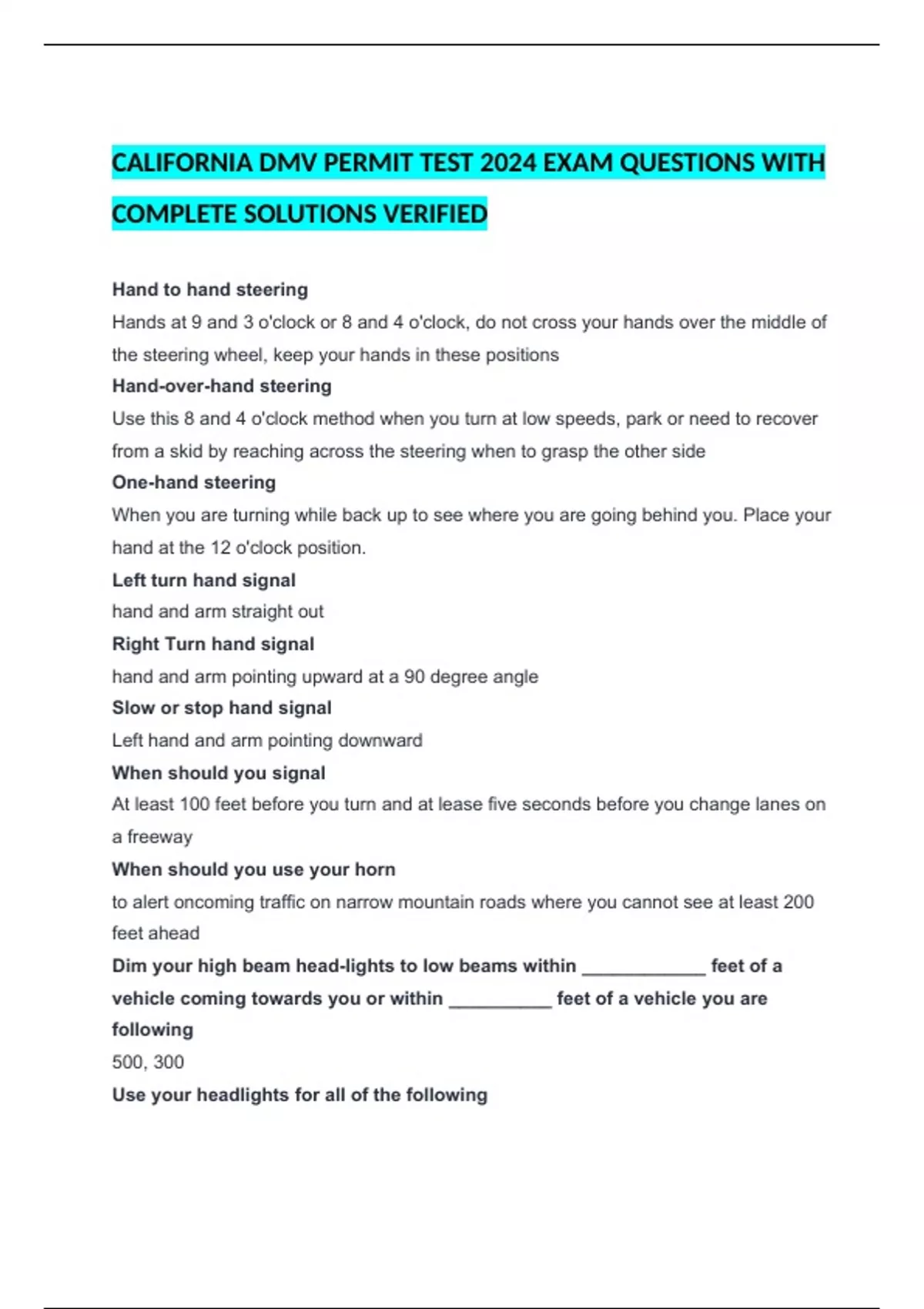 CALIFORNIA DMV PERMIT TEST 2024 EXAM QUESTIONS WITH COMPLETE SOLUTIONS VERIFIED

Hand to hand steering
Hands at 9 and 3 o'clock or 8 and 4 o'clock, do not cross your hands over the middle of the steering wheel, keep your hands in these positions

Hand-over-hand steering
Use this 8 and 4 o'clock method when you turn at low speeds, park or need to recover from a skid by reaching across the steering when to grasp the other side

One-hand steering
When you are turning while back up to see where you are going behind you. Place your hand at the 12 o'clock position.

Left turn hand signal
hand and arm straight out

Right Turn hand signal
hand and arm pointing upward at a 90 degree angle

Slow or stop hand signal
Left hand and arm pointing downward

When should you signal
At least 100 feet before you turn and at lease five seconds before you change lanes on a freeway

When should you use your horn
to alert oncoming traffic on narrow mountain roads where you cannot see at least 200 feet ahead

Dim your high beam head-lights to low beams within ____________ feet of a vehicle coming towards you or within __________ feet of a vehicle you are following
500, 300

Use your headlights for all of the following